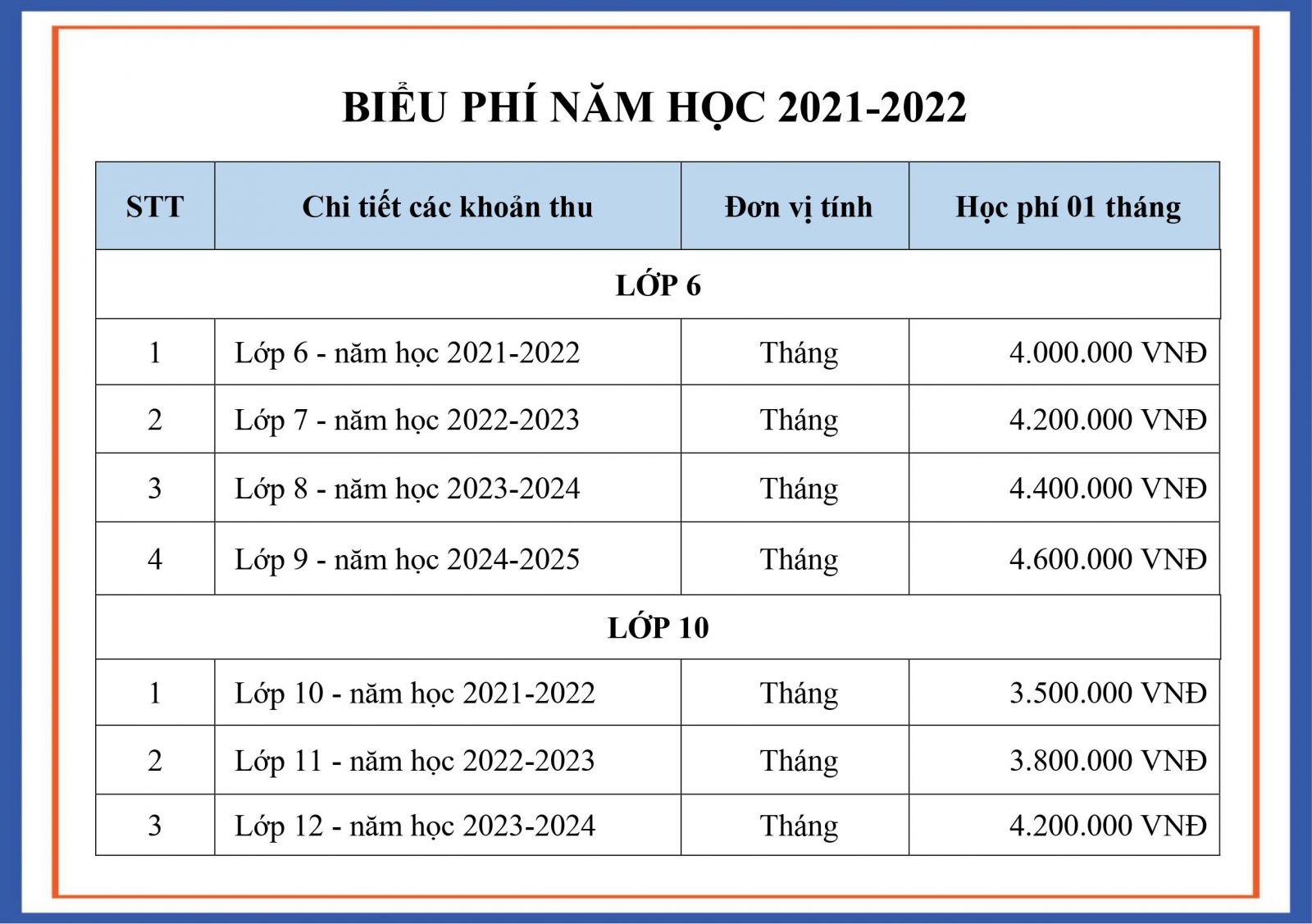 BIỂU PHÍ NĂM HỌC 2021-2022

| STT | Chi tiết các khoản thu | Đơn vị tính | Học phí 01 tháng |
|---|---|---|---|
| LỚP 6 | | | |
| 1 | Lớp 6 - năm học 2021-2022 | Tháng | 4.000.000 VNĐ |
| 2 | Lớp 7 - năm học 2022-2023 | Tháng | 4.200.000 VNĐ |
| 3 | Lớp 8 - năm học 2023-2024 | Tháng | 4.400.000 VNĐ |
| 4 | Lớp 9 - năm học 2024-2025 | Tháng | 4.600.000 VNĐ |
| LỚP 10 | | | |
| 1 | Lớp 10 - năm học 2021-2022 | Tháng | 3.500.000 VNĐ |
| 2 | Lớp 11 - năm học 2022-2023 | Tháng | 3.800.000 VNĐ |
| 3 | Lớp 12 - năm học 2023-2024 | Tháng | 4.200.000 VNĐ |